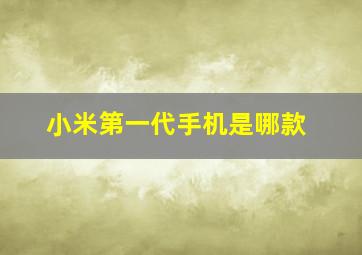 小米第一代手机是哪款